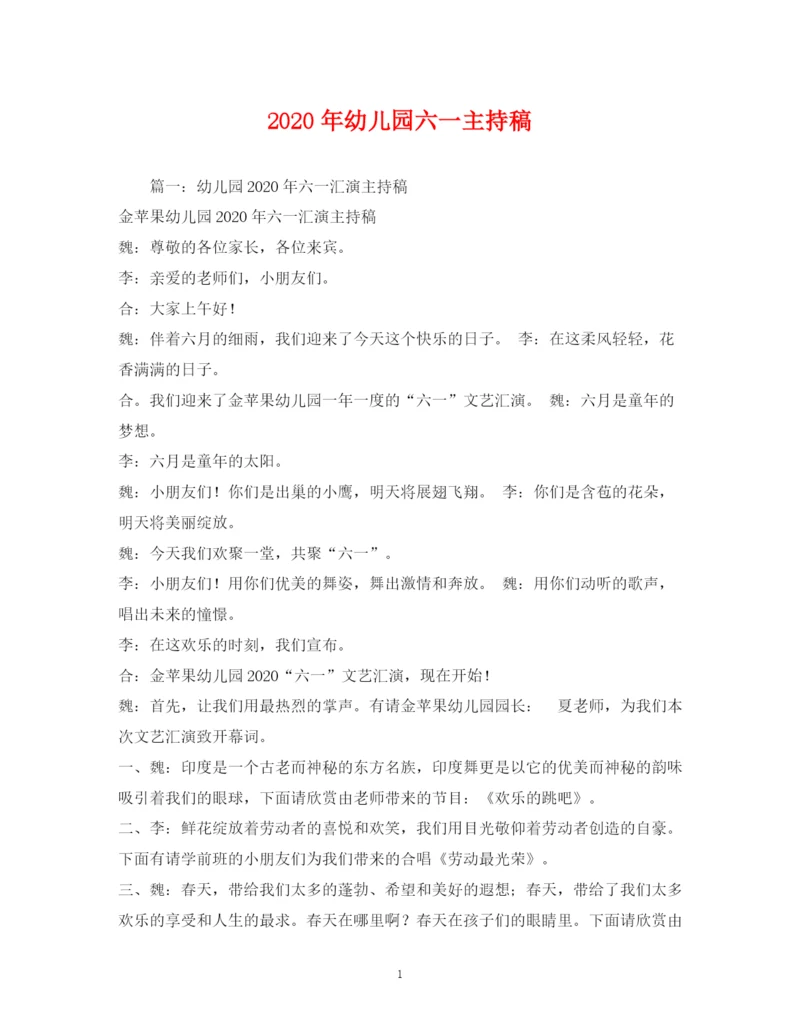 2020年幼儿园六一主持稿

篇一：幼儿园2020年六一汇演主持稿

金苹果幼儿园2020年六一汇演主持稿

魏：尊敬的各位家长，各位来宾。

李：亲爱的老师们，小朋友们。

合：大家上午好！

魏：伴着六月的细雨，我们迎来了今天这个快乐的日子。 李：在这柔风轻轻，花香满满的日子。

合。我们迎来了金苹果幼儿园一年一度的“六一”文艺汇演。 魏：六月是童年的梦想。

李：六月是童年的太阳。

魏：小朋友们！你们是出巢的小鹰，明天将展翅飞翔。 李：你们是含苞的花朵，明天将美丽绽放。

魏：今天我们欢聚一堂，共聚“六一”。

李：小朋友们！用你们优美的舞姿，舞出激情和奔放。 魏：用你们动听的歌声，唱出未来的憧憬。

李：在这欢乐的时刻，我们宣布。

合：金苹果幼儿园2020“六一”文艺汇演，现在开始！

魏：首先，让我们用最热烈的掌声。有请金苹果幼儿园园长： 夏老师，为我们本次文艺汇演致开幕词。

一、魏：印度是一个古老而神秘的东方名族，印度舞更是以它的优美而神秘的韵味吸引着我们的眼球，下面请欣赏由老师带来的节目：《欢乐的跳吧》。

二、李：鲜花绽放着劳动者的喜悦和欢笑，我们用目光敬仰着劳动者创造的自豪。下面有请学前班的小朋友们为我们带来的合唱《劳动最光荣》。

三、魏：春天，带给我们太多的蓬勃、希望和美好的遐想；春天，带给了我们太多欢乐的享受和人生的最求。春天在哪里啊？春天在孩子们的眼睛里。下面请欣赏由

1